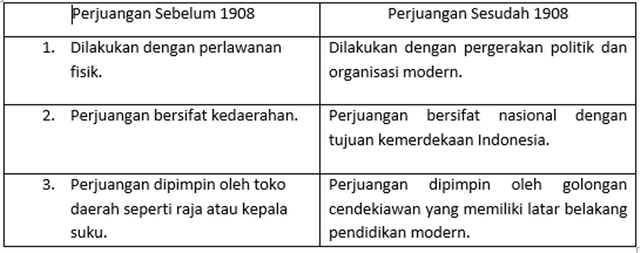 | Perjuangan Sebelum 1908 | Perjuangan Sesudah 1908 |
|---|---|
| 1. Dilakukan dengan perlawanan fisik. | Dilakukan dengan pergerakan politik dan organisasi modern. |
| 2. Perjuangan bersifat kedaerahan. | Perjuangan bersifat nasional dengan tujuan kemerdekaan Indonesia. |
| 3. Perjuangan dipimpin oleh toko daerah seperti raja atau kepala suku. | Perjuangan dipimpin oleh golongan cendekiawan yang memiliki latar belakang pendidikan modern. |